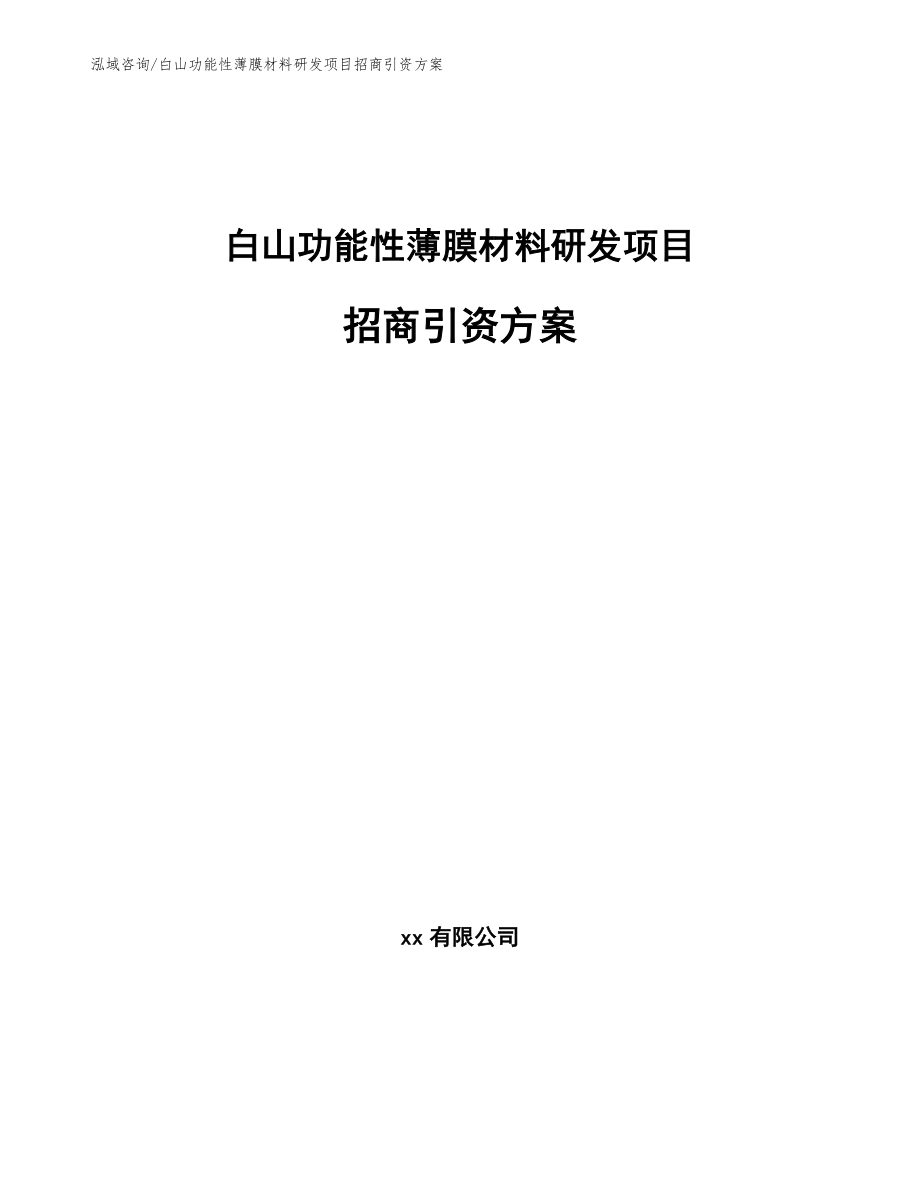 泓域咨询/白山功能性薄膜材料研发项目招商引资方案

白山功能性薄膜材料研发项目

招商引资方案

xx 有限公司